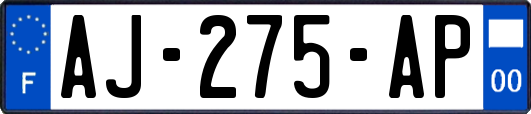 F
AJ-275-AP
00